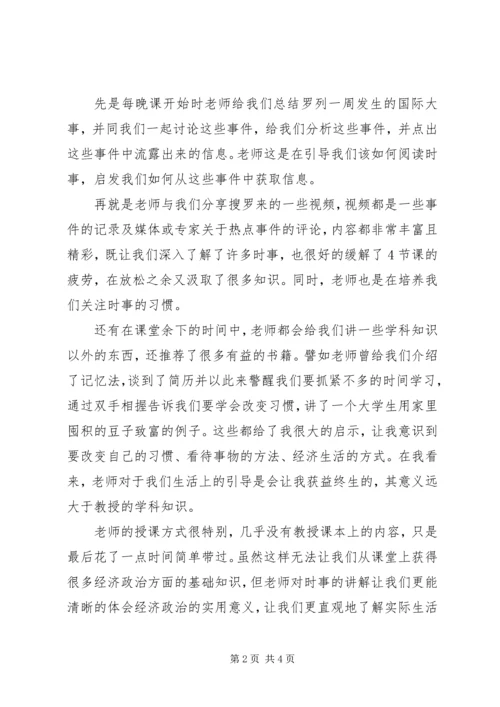 先是每晚课开始时老师给我们总结罗列一周发生的国际大事，并同我们一起讨论这些事件，给我们分析这些事件，并点出这些事件中流露出来的信息。老师这是在引导我们该如何阅读时事，启发我们如何从这些事件中获取信息。

再就是老师与我们分享搜罗来的一些视频，视频都是一些事件的记录及媒体或专家关于热点事件的评论，内容都非常丰富且精彩，既让我们深入了解了许多时事，也很好的缓解了4节课的疲劳，在放松之余又汲取了很多知识。同时，老师也是在培养我们关注时事的习惯。

还有在课堂余下的时间中，老师都会给我们讲一些学科知识以外的东西，还推荐了很多有益的书籍。譬如老师曾给我们介绍了记忆法，谈到了简历并以此来警醒我们要抓紧不多的时间学习，通过双手相握告诉我们要学会改变习惯，讲了一个大学生用家里囤积的豆子致富的例子。这些都给了我很大的启示，让我意识到要改变自己的习惯、看待事物的方法、经济生活的方式。在我看来，老师对于我们生活上的引导是会让我获益终生的，其意义远大于教授的学科知识。

老师的授课方式很特别，几乎没有教授课本上的内容，只是最后花了一点时间简单带过。虽然这样无法让我们从课堂上获得很多经济政治方面的基础知识，但老师对时事的讲解让我们更能清晰的体会经济政治的实用意义，让我们更直观地了解实际生活

第2页 共4页